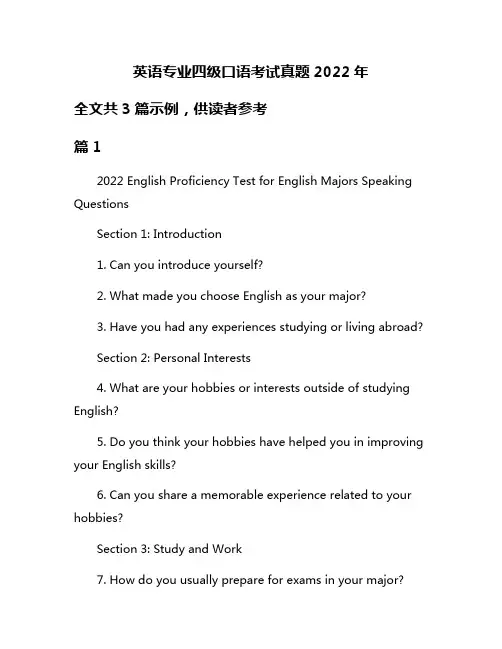 英语专业四级口语考试真题 2022 年

全文共 3 篇示例，供读者参考

篇 1

2022 English Proficiency Test for English Majors Speaking Questions

Section 1: Introduction

1. Can you introduce yourself?

2. What made you choose English as your major?

3. Have you had any experiences studying or living abroad?

Section 2: Personal Interests

4. What are your hobbies or interests outside of studying English?

5. Do you think your hobbies have helped you in improving your English skills?

6. Can you share a memorable experience related to your hobbies?

Section 3: Study and Work

7. How do you usually prepare for exams in your major?